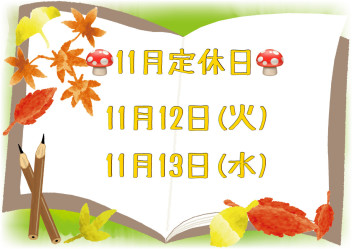 11月定休日

11月12日(火)

11月13日(水)